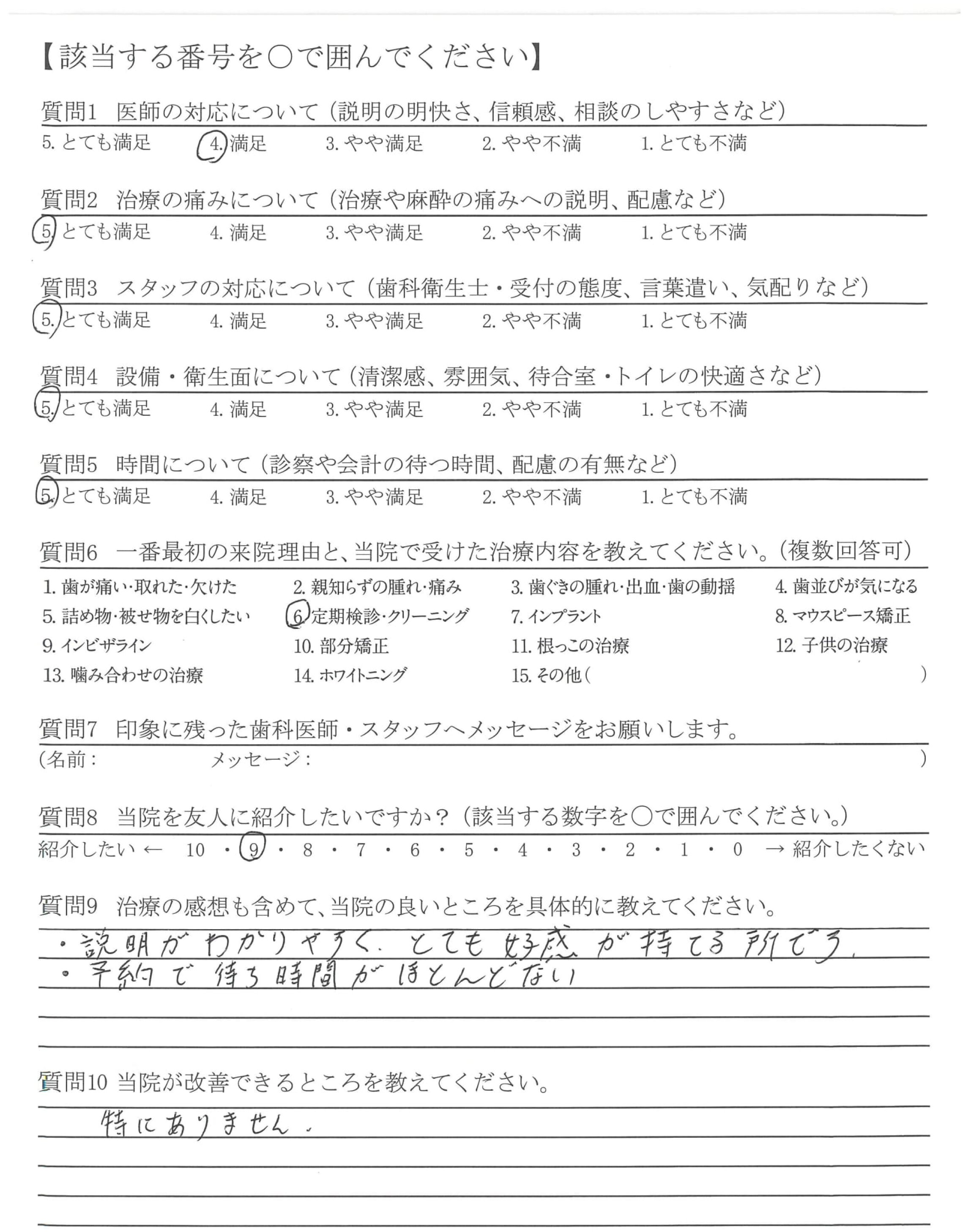 【該当する番号を○で囲んでください】

質問1 医師の対応について（説明の明快さ、信頼感、相談のしやすさなど）
5. とても満足　4. 満足　3. やや満足　2. やや不満　1. とても不満

質問2 治療の痛みについて（治療や麻酔の痛みへの説明、配慮など）
5. とても満足　4. 満足　3. やや満足　2. やや不満　1. とても不満

質問3 スタッフの対応について（歯科衛生士・受付の態度、言葉遣い、気配りなど）
5. とても満足　4. 満足　3. やや満足　2. やや不満　1. とても不満

質問4 設備・衛生面について（清潔感、雰囲気、待合室・トイレの快適さなど）
5. とても満足　4. 満足　3. やや満足　2. やや不満　1. とても不満

質問5 時間について（診察や会計の待つ時間、配慮の有無など）
5. とても満足　4. 満足　3. やや満足　2. やや不満　1. とても不満

質問6 一番最初の来院理由と、当院で受けた治療内容を教えてください。（複数回答可）
1. 歯が痛い・取れた・欠けた　2. 親知らずの腫れ・痛み　3. 歯ぐきの腫れ・出血・歯の動揺　4. 歯並びが気になる
5. 詰め物・被せ物を白くしたい　6. 定期検診・クリーニング　7. インプラント　8. マウスピース矯正
9. インビザライン　10. 部分矯正　11. 根っこの治療　12. 子供の治療
13. 噛み合わせの治療　14. ホワイトニング　15. その他（　）

質問7 印象に残った歯科医師・スタッフへメッセージをお願いします。
（名前：　メッセージ：　）

質問8 当院を友人に紹介したいですか？（該当する数字を○で囲んでください。）
紹介したい ← 10・9・8・7・6・5・4・3・2・1・0 → 紹介したくない

質問9 治療の感想も含めて、当院の良いところを具体的に教えてください。
・説明がわかりやすく、とても好感が持てる所です。
・予約で待ち時間がほとんどない

質問10 当院が改善できるところを教えてください。
特にありません。